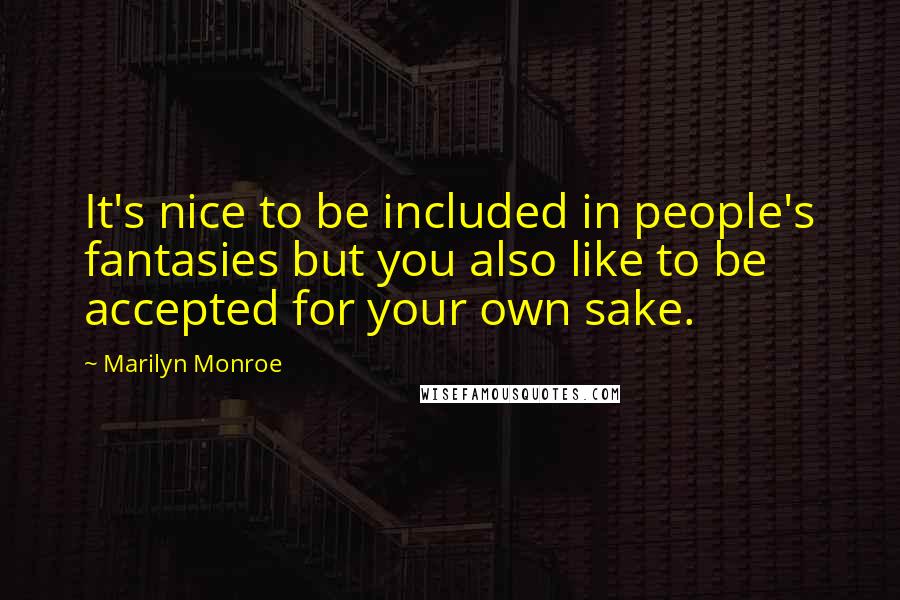 It's nice to be included in people's fantasies but you also like to be accepted for your own sake.

~ Marilyn Monroe

WISEFAMOUSQUOTES.COM